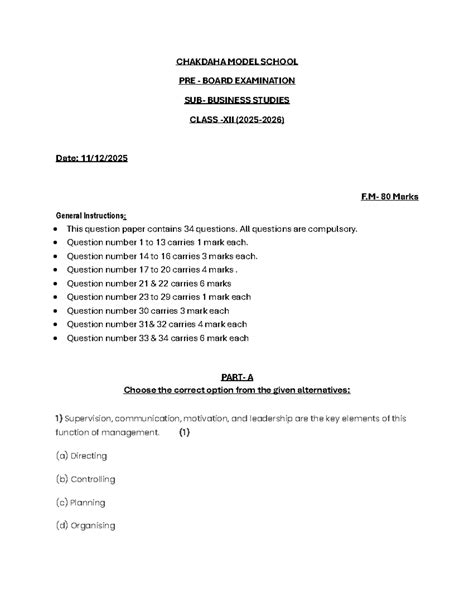 CHAKDAHA MODEL SCHOOL

PRE - BOARD EXAMINATION

SUB- BUSINESS STUDIES

CLASS -XII (2025-2026)

Date: 11/12/2025

F.M- 80 Marks

General Instructions:

- This question paper contains 34 questions. All questions are compulsory.
- Question number 1 to 13 carries 1 mark each.
- Question number 14 to 16 carries 3 marks each.
- Question number 17 to 20 carries 4 marks .
- Question number 21 & 22 carries 6 marks
- Question number 23 to 29 carries 1 mark each
- Question number 30 carries 3 mark each
- Question number 31& 32 carries 4 mark each
- Question number 33 & 34 carries 6 mark each

PART- A

Choose the correct option from the given alternatives:

1) Supervision, communication, motivation, and leadership are the key elements of this function of management. (1)

(a) Directing

(b) Controlling

(c) Planning

(d) Organising